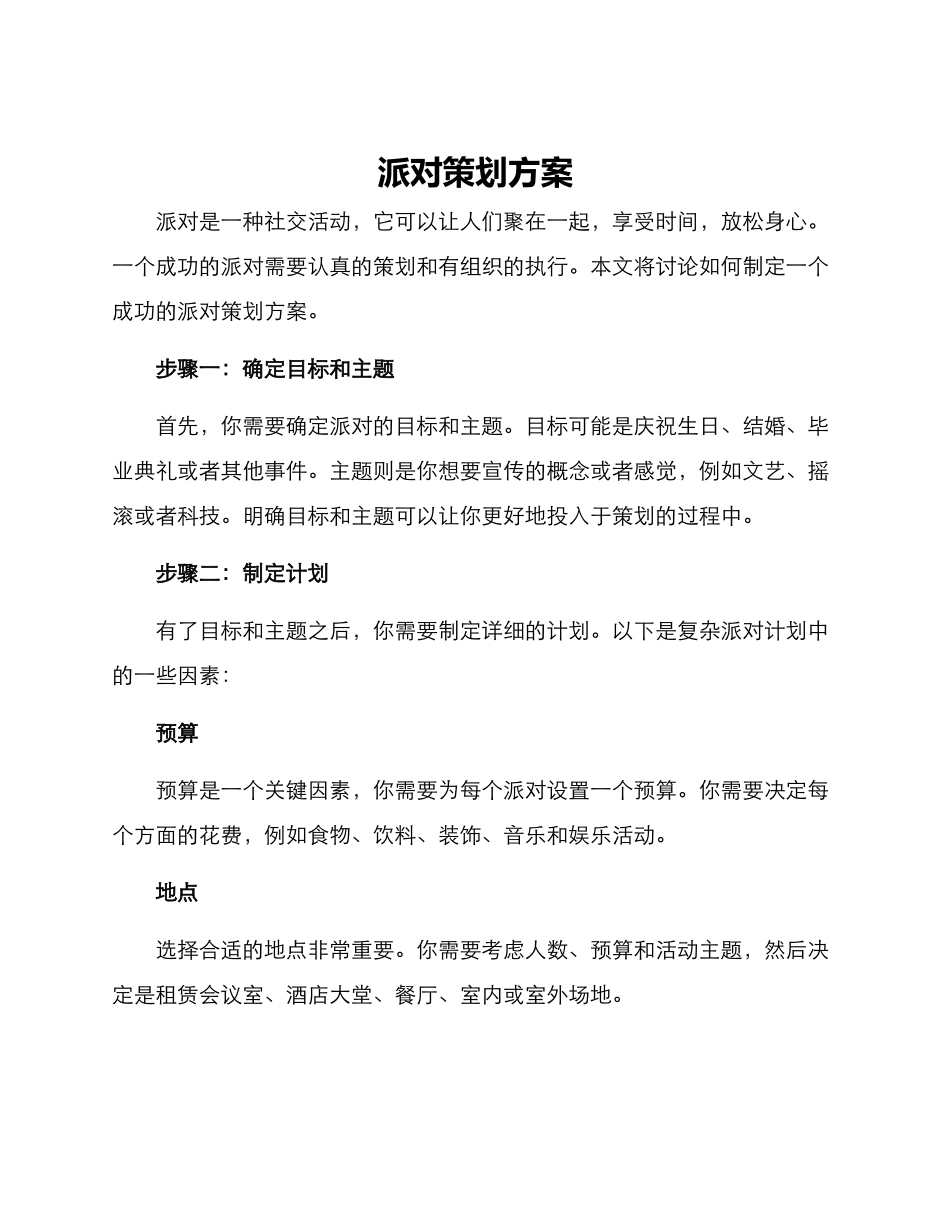 派对策划方案

派对是一种社交活动，它可以让人们聚在一起，享受时间，放松身心。一个成功的派对需要认真的策划和有组织的执行。本文将讨论如何制定一个成功的派对策划方案。

步骤一：确定目标和主题

首先，你需要确定派对的目标和主题。目标可能是庆祝生日、结婚、毕业典礼或者其他事件。主题则是你想要宣传的概念或者感觉，例如文艺、摇滚或者科技。明确目标和主题可以让你更好地投入于策划的过程中。

步骤二：制定计划

有了目标和主题之后，你需要制定详细的计划。以下是复杂派对计划中的一些因素：

预算

预算是一个关键因素，你需要为每个派对设置一个预算。你需要决定每个方面的花费，例如食物、饮料、装饰、音乐和娱乐活动。

地点

选择合适的地点非常重要。你需要考虑人数、预算和活动主题，然后决定是租赁会议室、酒店大堂、餐厅、室内或室外场地。